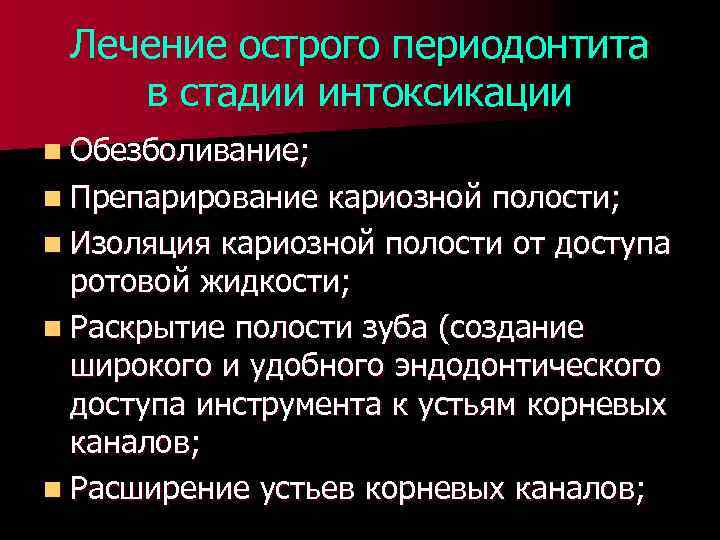 Лечение острого периодонтита в стадии интоксикации

• Обезболивание;
• Препарирование кариозной полости;
• Изоляция кариозной полости от доступа ротовой жидкости;
• Раскрытие полости зуба (создание широкого и удобного эндодонтического доступа инструмента к устьям корневых каналов;
• Расширение устьев корневых каналов;